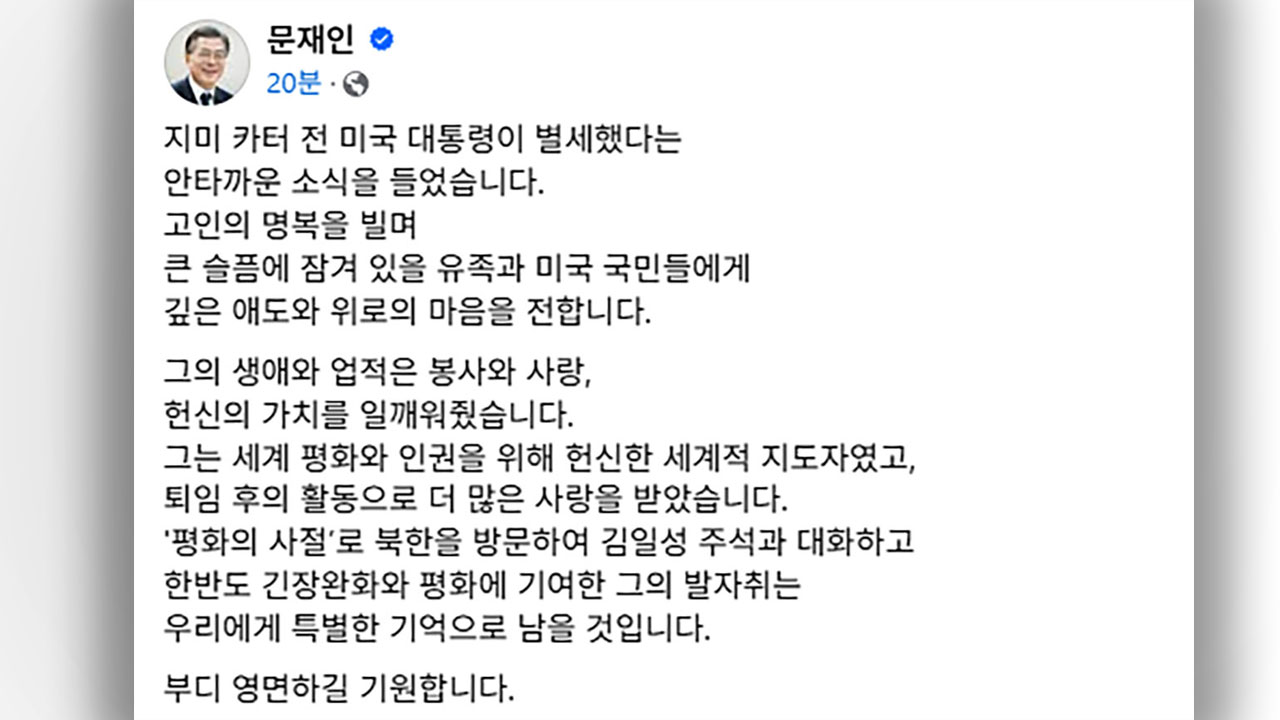 문재인
20분 ·

지미 카터 전 미국 대통령이 별세했다는
안타까운 소식을 들었습니다.
고인의 명복을 빌며
큰 슬픔에 잠겨 있을 유족과 미국 국민들에게
깊은 애도와 위로의 마음을 전합니다.

그의 생애와 업적은 봉사와 사랑,
헌신의 가치를 일깨워줬습니다.
그는 세계 평화와 인권을 위해 헌신한 세계적 지도자였고,
퇴임 후의 활동으로 더 많은 사랑을 받았습니다.
'평화의 사절'로 북한을 방문하여 김일성 주석과 대화하고
한반도 긴장완화와 평화에 기여한 그의 발자취는
우리에게 특별한 기억으로 남을 것입니다.

부디 영면하길 기원합니다.